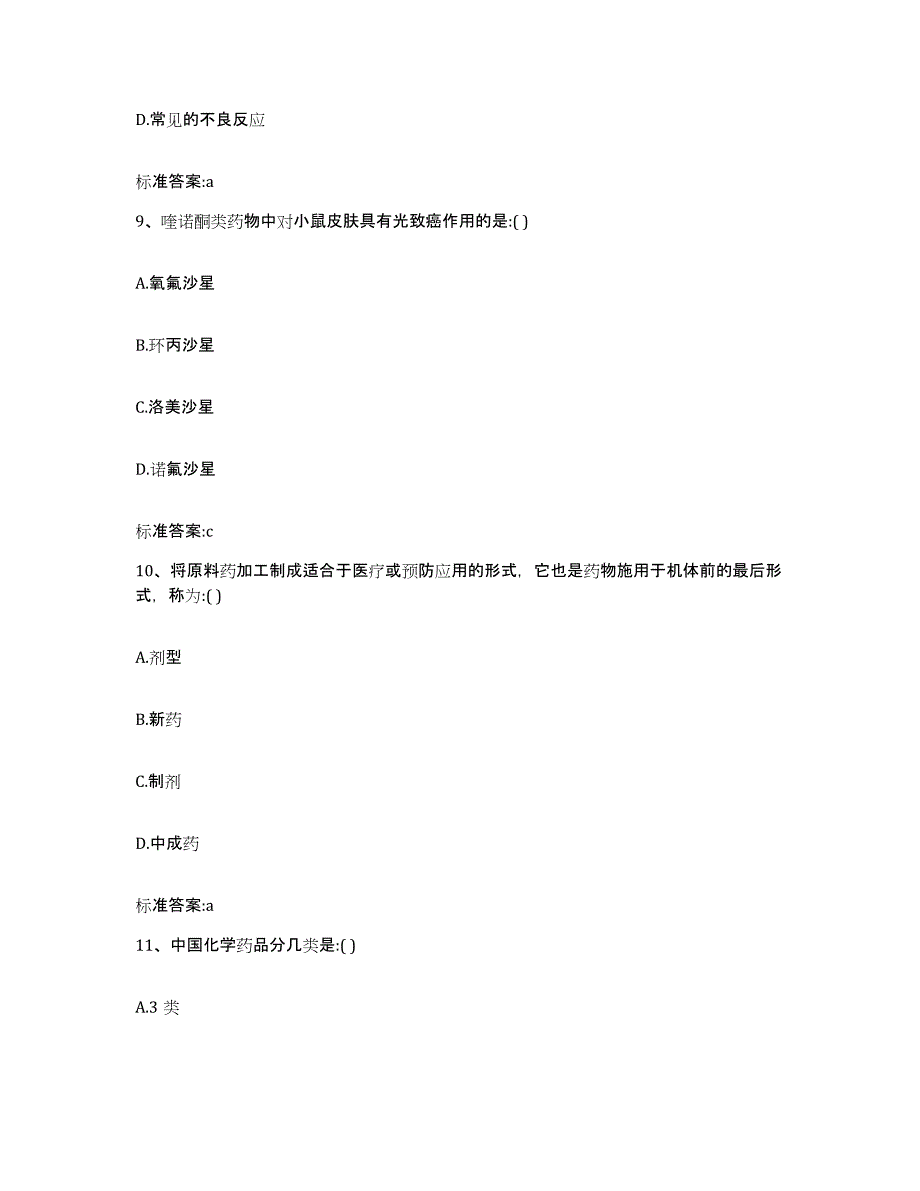 D.常见的不良反应

标准答案:a

9、喹诺酮类药物中对小鼠皮肤具有光致癌作用的是:( )

A.氧氟沙星

B.环丙沙星

C.洛美沙星

D.诺氟沙星

标准答案:c

10、将原料药加工制成适合于医疗或预防应用的形式，它也是药物施用于机体前的最后形式，称为:( )

A.剂型

B.新药

C.制剂

D.中成药

标准答案:a

11、中国化学药品分几类是:( )

A.3 类